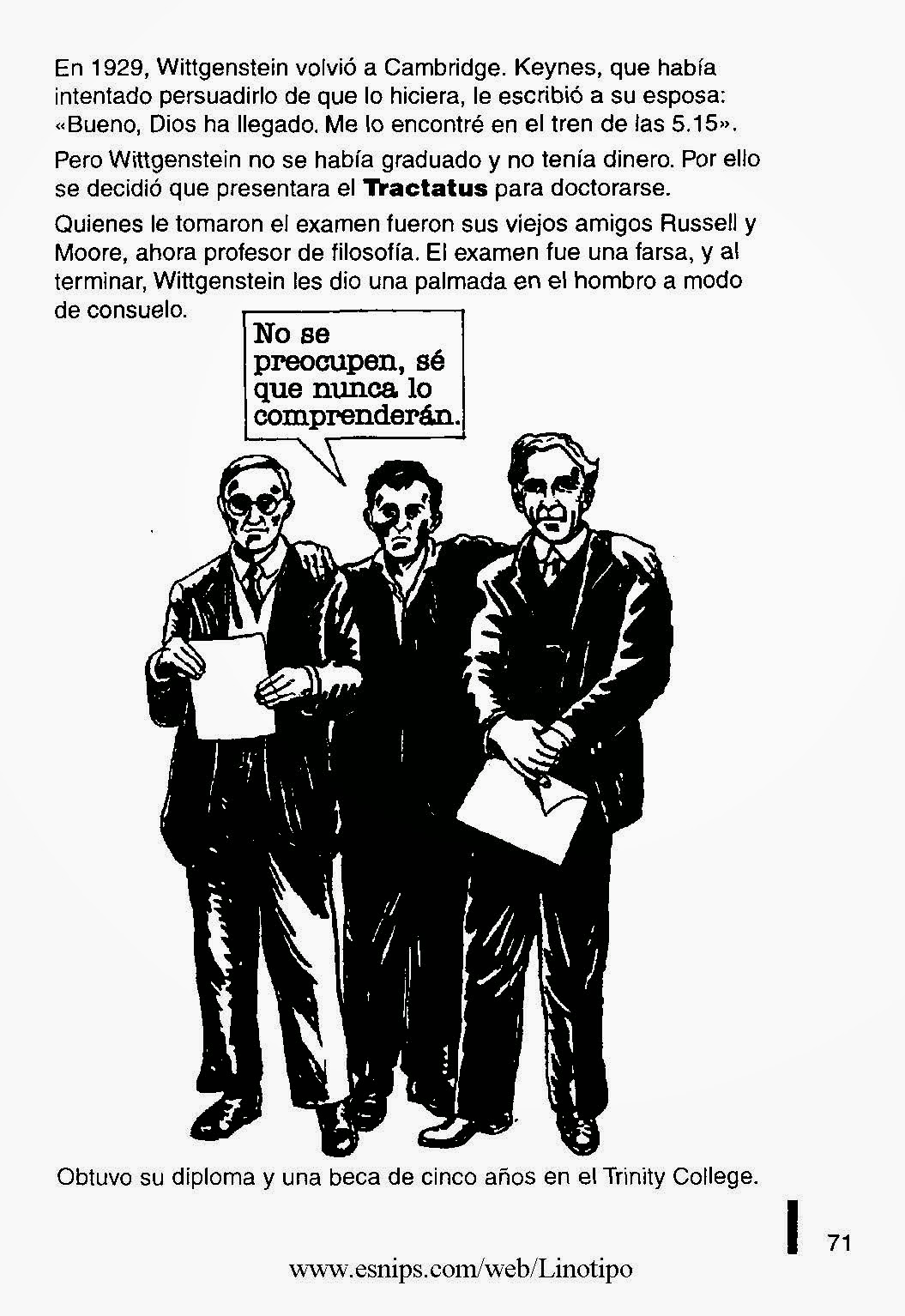 En 1929, Wittgenstein volvió a Cambridge. Keynes, que había intentado persuadirlo de que lo hiciera, le escribió a su esposa: «Bueno, Dios ha llegado. Me lo encontré en el tren de las 5.15».

Pero Wittgenstein no se había graduado y no tenía dinero. Por ello se decidió que presentara el Tractatus para doctorarse.

Quienes le tomaron el examen fueron sus viejos amigos Russell y Moore, ahora profesor de filosofía. El examen fue una farsa, y al terminar, Wittgenstein les dio una palmada en el hombro a modo de consuelo.

No se preocupen, sé que nunca lo comprenderán.

Obtuvo su diploma y una beca de cinco años en el Trinity College.

71

www.esnips.com/web/Linotipo